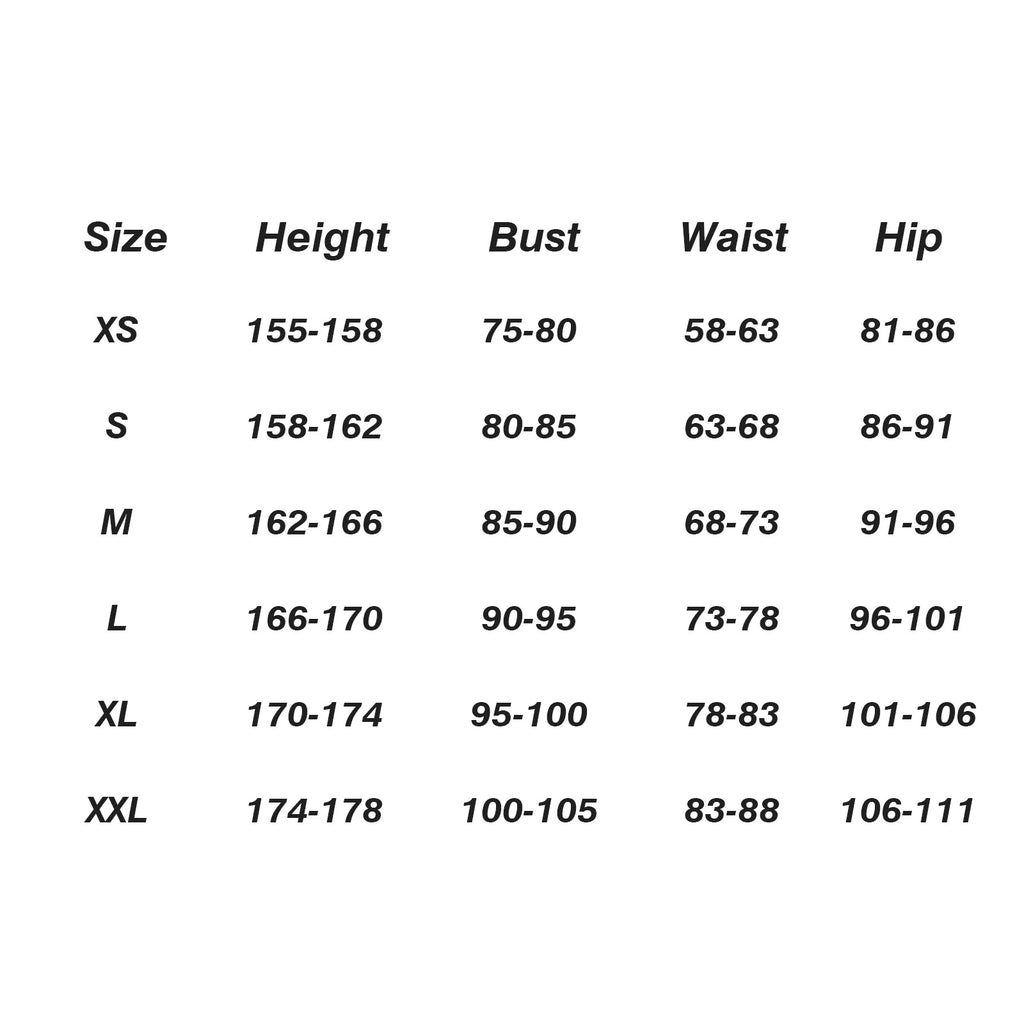 | Size | Height | Bust | Waist | Hip |
|---|---|---|---|---|
| XS | 155-158 | 75-80 | 58-63 | 81-86 |
| S | 158-162 | 80-85 | 63-68 | 86-91 |
| M | 162-166 | 85-90 | 68-73 | 91-96 |
| L | 166-170 | 90-95 | 73-78 | 96-101 |
| XL | 170-174 | 95-100 | 78-83 | 101-106 |
| XXL | 174-178 | 100-105 | 83-88 | 106-111 |